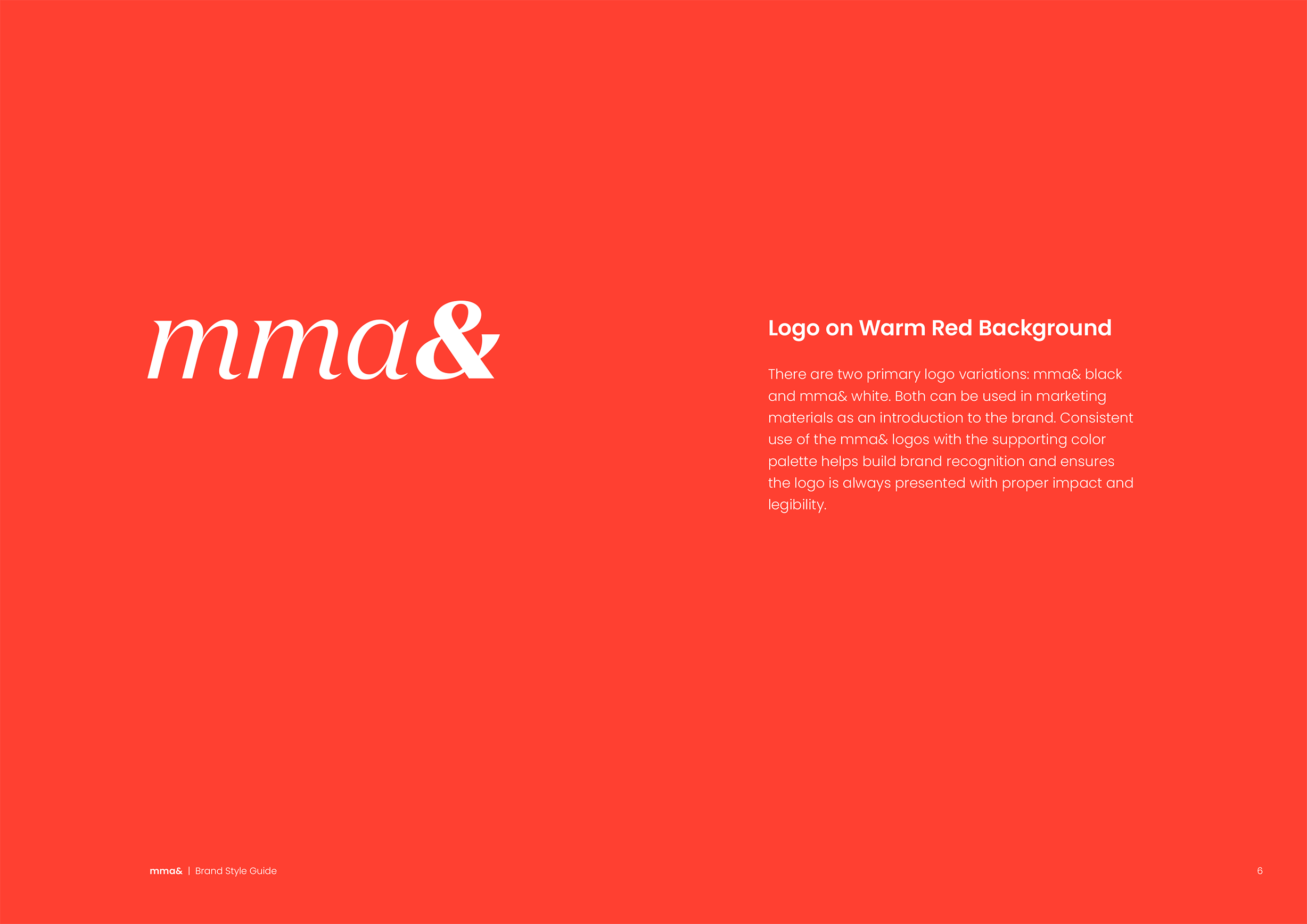 mma&

Logo on Warm Red Background

There are two primary logo variations: mma& black and mma& white. Both can be used in marketing materials as an introduction to the brand. Consistent use of the mma& logos with the supporting color palette helps build brand recognition and ensures the logo is always presented with proper impact and legibility.

mma& | Brand Style Guide

6